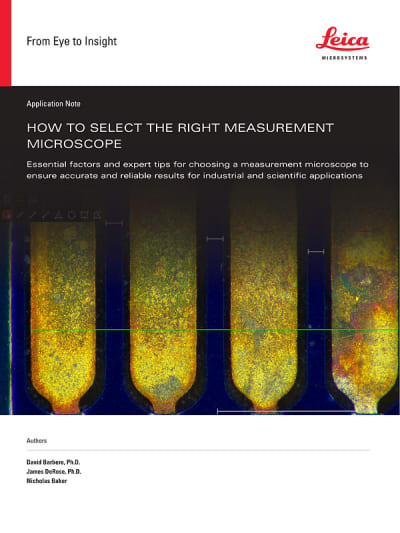 From Eye to Insight

Leica
MICROSYSTEMS

Application Note

HOW TO SELECT THE RIGHT MEASUREMENT MICROSCOPE

Essential factors and expert tips for choosing a measurement microscope to ensure accurate and reliable results for industrial and scientific applications

Authors

David Barbero, Ph.D.
James DeRose, Ph.D.
Nicholas Baker